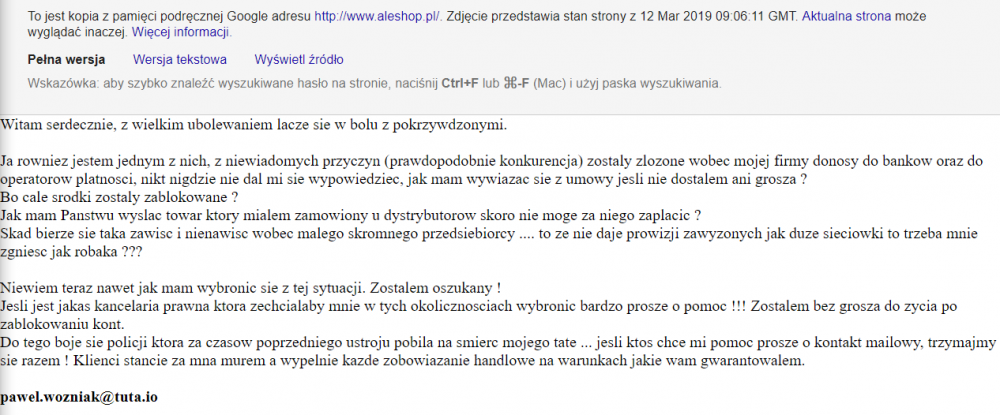 To jest kopia z pamięci podręcznej Google adresu http://www.aleshop.pl/. Zdjęcie przedstawia stan strony z 12 Mar 2019 09:06:11 GMT. Aktualna strona może wyglądać inaczej. Więcej informacji.

Pełna wersja Wersja tekstowa Wyświetl źródło

Wskazówka: aby szybko znaleźć wyszukiwane hasło na stronie, naciśnij Ctrl+F lub ⌘-F (Mac) i użyj paska wyszukiwania.

Witam serdecznie, z wielkim ubolewaniem lacze sie w bolu z pokrzywdzonymi.

Ja rowniez jestem jednym z nich, z niewiadomych przyczyn (prawdopodobnie konkurencja) zostaly zlozone wobec mojej firmy donosy do bankow oraz do operatorow platnosci, nikt nigdzie nie dal mi sie wypowiedziec, jak mam wywiazac sie z umowy jesli nie dostalem ani grosza ?
Bo cale srodki zostaly zablokowane ?
Jak mam Panstwu wyslac towar ktory mialem zamowiony u dystrybutorow skoro nie moge za niego zaplacic ?
Skad bierze sie taka zawisc i nienawisc wobec malego skromnego przedsiebiorcy .... to ze nie daje prowizji zawyzonych jak duze sieciowki to trzeba mnie zgniesc jak robaka ???

Niewiem teraz nawet jak mam wybronic sie z tej sytuacji. Zostalem oszukany !
Jesli jest jakas kancelaria prawna ktora zechcialaby mnie w tych okolicznosciach wybronic bardzo prosze o pomoc !!! Zostalem bez grosza do zycia po zablokowaniu kont.
Do tego boje sie policji ktora za czasow poprzedniego ustroju pobila na smierc mojego tate ... jesli ktos chce mi pomoc prosze o kontakt mailowy, trzymajmy sie razem ! Klienci stancie za mna murem a wypelnie kazde zobowiazanie handlowe na warunkach jakie wam gwarantowalem.

pawel.wozniak@tuta.io